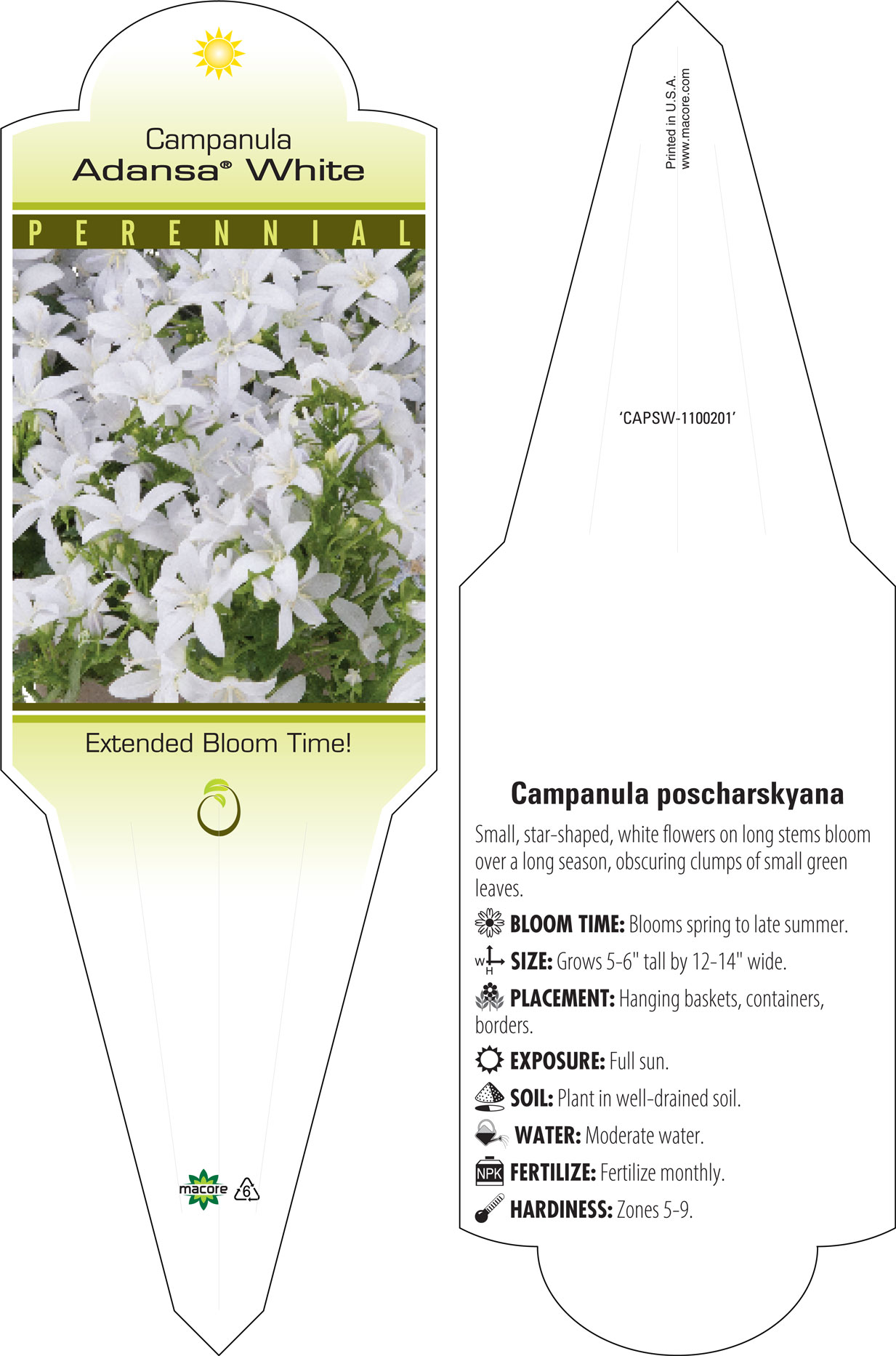 Campanula
Adansa® White

PERENNIAL

Extended Bloom Time!

macore 6

Printed in U.S.A.
www.macore.com

'CAPSW-1100201'

Campanula poscharskyana

Small, star-shaped, white flowers on long stems bloom over a long season, obscuring clumps of small green leaves.

BLOOM TIME: Blooms spring to late summer.

W H SIZE: Grows 5-6" tall by 12-14" wide.

PLACEMENT: Hanging baskets, containers, borders.

EXPOSURE: Full sun.

SOIL: Plant in well-drained soil.

WATER: Moderate water.

NPK FERTILIZE: Fertilize monthly.

HARDINESS: Zones 5-9.